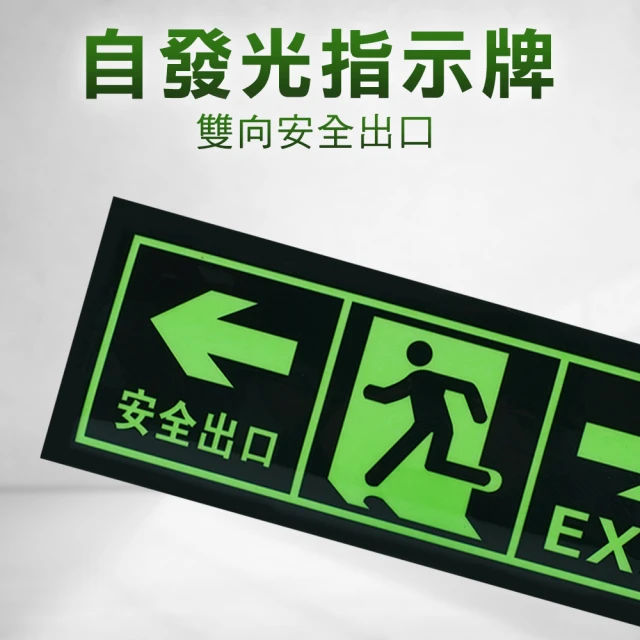 自發光指示牌
雙向安全出口

安全出口

EX